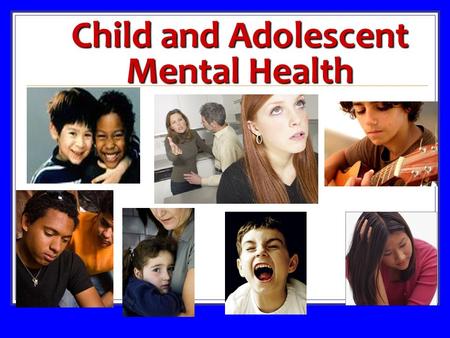 Child and Adolescent Mental Health